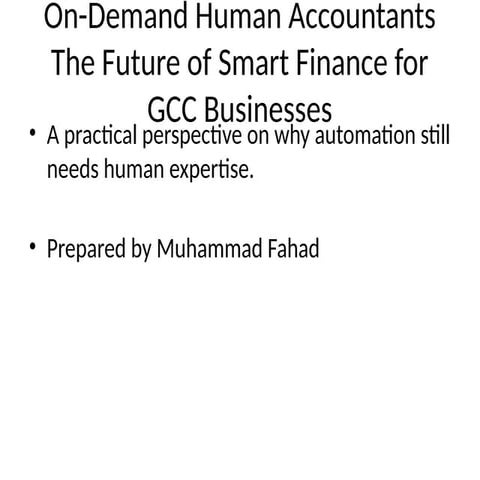 On-Demand Human Accountants The Future of Smart Finance for GCC Businesses

• A practical perspective on why automation still needs human expertise.

• Prepared by Muhammad Fahad